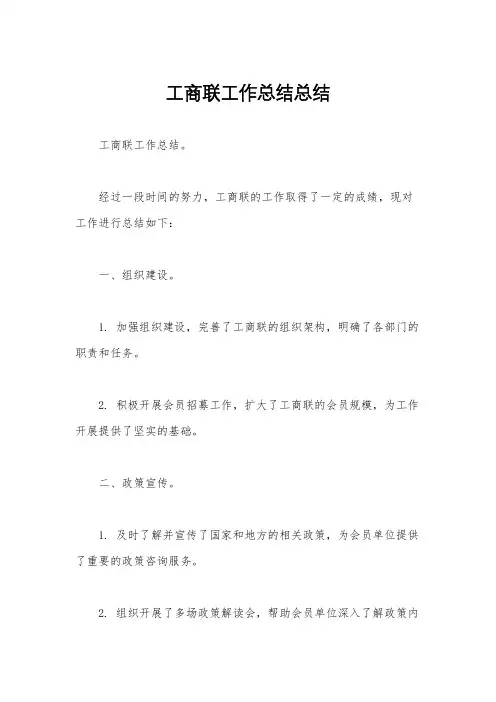 工商联工作总结总结

工商联工作总结。

经过一段时间的努力，工商联的工作取得了一定的成绩，现对工作进行总结如下：

一、组织建设。

1. 加强组织建设，完善了工商联的组织架构，明确了各部门的职责和任务。

2. 积极开展会员招募工作，扩大了工商联的会员规模，为工作开展提供了坚实的基础。

二、政策宣传。

1. 及时了解并宣传了国家和地方的相关政策，为会员单位提供了重要的政策咨询服务。

2. 组织开展了多场政策解读会，帮助会员单位深入了解政策内